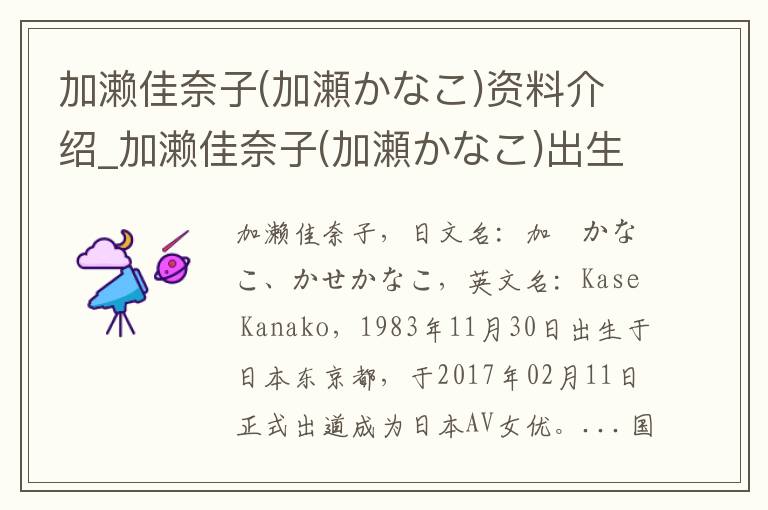 加濑佳奈子(加瀬かなこ)资料介绍_加濑佳奈子(加瀬かなこ)出生

加濑佳奈子，日文名：加　かなこ、かせかなこ，英文名：Kase Kanako，1983年11月30日出生于日本东京都，于2017年02月11日正式出道成为日本AV女优。...国